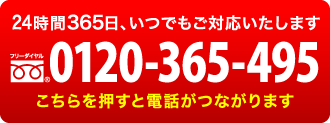 24時間365日、いつでもご対応いたします

フリーダイヤル 0120-365-495

こちらを押すと電話がつながります